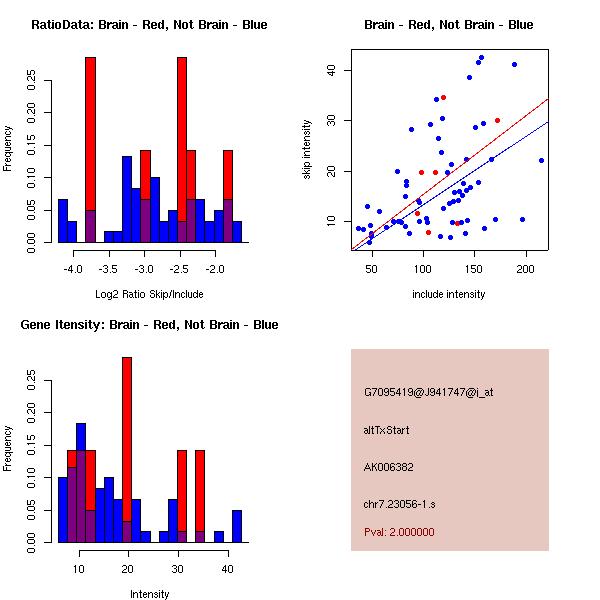 RatioData: Brain - Red, Not Brain - Blue

Frequency

0.00
0.05
0.10
0.15
0.20
0.25

-4.0
-3.5
-3.0
-2.5
-2.0

Log2 Ratio Skip/Include

Brain - Red, Not Brain - Blue

skip intensity

10
20
30
40

50
100
150
200

include intensity

Gene Itensity: Brain - Red, Not Brain - Blue

Frequency

0.00
0.05
0.10
0.15
0.20
0.25

10
20
30
40

Intensity

G7095419@J941747@i_at

altTxStart

AK006382

chr7.23056-1.s

Pval: 2.000000